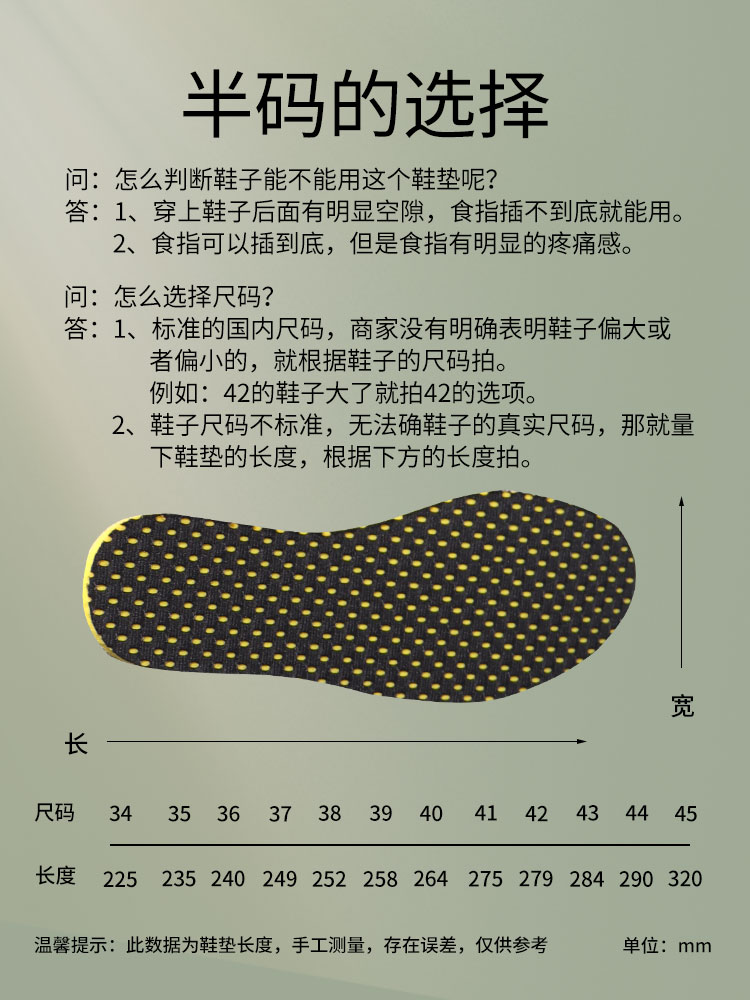 半码的选择

问：怎么判断鞋子能不能用这个鞋垫呢？
答：1、穿上鞋子后面有明显空隙，食指插不到底就能用。
2、食指可以插到底，但是食指有明显的疼痛感。

问：怎么选择尺码？
答：1、标准的国内尺码，商家没有明确表明鞋子偏大或者偏小的，就根据鞋子的尺码拍。
例如：42的鞋子大了就拍42的选项。
2、鞋子尺码不标准，无法确鞋子的真实尺码，那就量下鞋垫的长度，根据下方的长度拍。

宽

长

| 尺码 | 34 | 35 | 36 | 37 | 38 | 39 | 40 | 41 | 42 | 43 | 44 | 45 |
|---|---|---|---|---|---|---|---|---|---|---|---|---|
| 长度 | 225 | 235 | 240 | 249 | 252 | 258 | 264 | 275 | 279 | 284 | 290 | 320 |

温馨提示：此数据为鞋垫长度，手工测量，存在误差，仅供参考 单位：mm